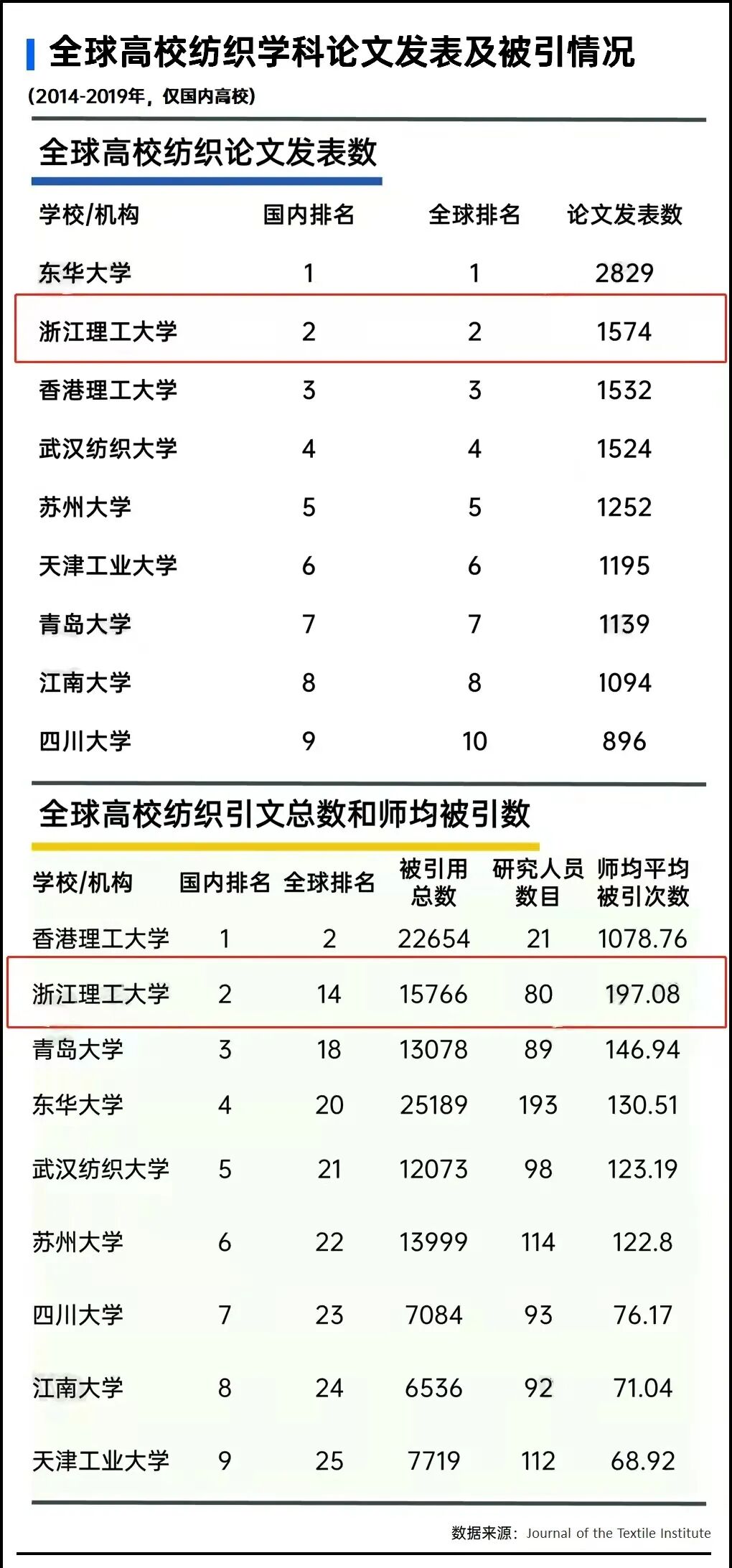 全球高校纺织学科论文发表及被引情况

(2014-2019年，仅国内高校)

全球高校纺织论文发表数

| 学校/机构 | 国内排名 | 全球排名 | 论文发表数 |
|---|---|---|---|
| 东华大学 | 1 | 1 | 2829 |
| 浙江理工大学 | 2 | 2 | 1574 |
| 香港理工大学 | 3 | 3 | 1532 |
| 武汉纺织大学 | 4 | 4 | 1524 |
| 苏州大学 | 5 | 5 | 1252 |
| 天津工业大学 | 6 | 6 | 1195 |
| 青岛大学 | 7 | 7 | 1139 |
| 江南大学 | 8 | 8 | 1094 |
| 四川大学 | 9 | 10 | 896 |

全球高校纺织引文总数和师均被引数

| 学校/机构 | 国内排名 | 全球排名 | 被引用总数 | 研究人员数目 | 师均平均被引次数 |
|---|---|---|---|---|---|
| 香港理工大学 | 1 | 2 | 22654 | 21 | 1078.76 |
| 浙江理工大学 | 2 | 14 | 15766 | 80 | 197.08 |
| 青岛大学 | 3 | 18 | 13078 | 89 | 146.94 |
| 东华大学 | 4 | 20 | 25189 | 193 | 130.51 |
| 武汉纺织大学 | 5 | 21 | 12073 | 98 | 123.19 |
| 苏州大学 | 6 | 22 | 13999 | 114 | 122.8 |
| 四川大学 | 7 | 23 | 7084 | 93 | 76.17 |
| 江南大学 | 8 | 24 | 6536 | 92 | 71.04 |
| 天津工业大学 | 9 | 25 | 7719 | 112 | 68.92 |

数据来源：Journal of the Textile Institute